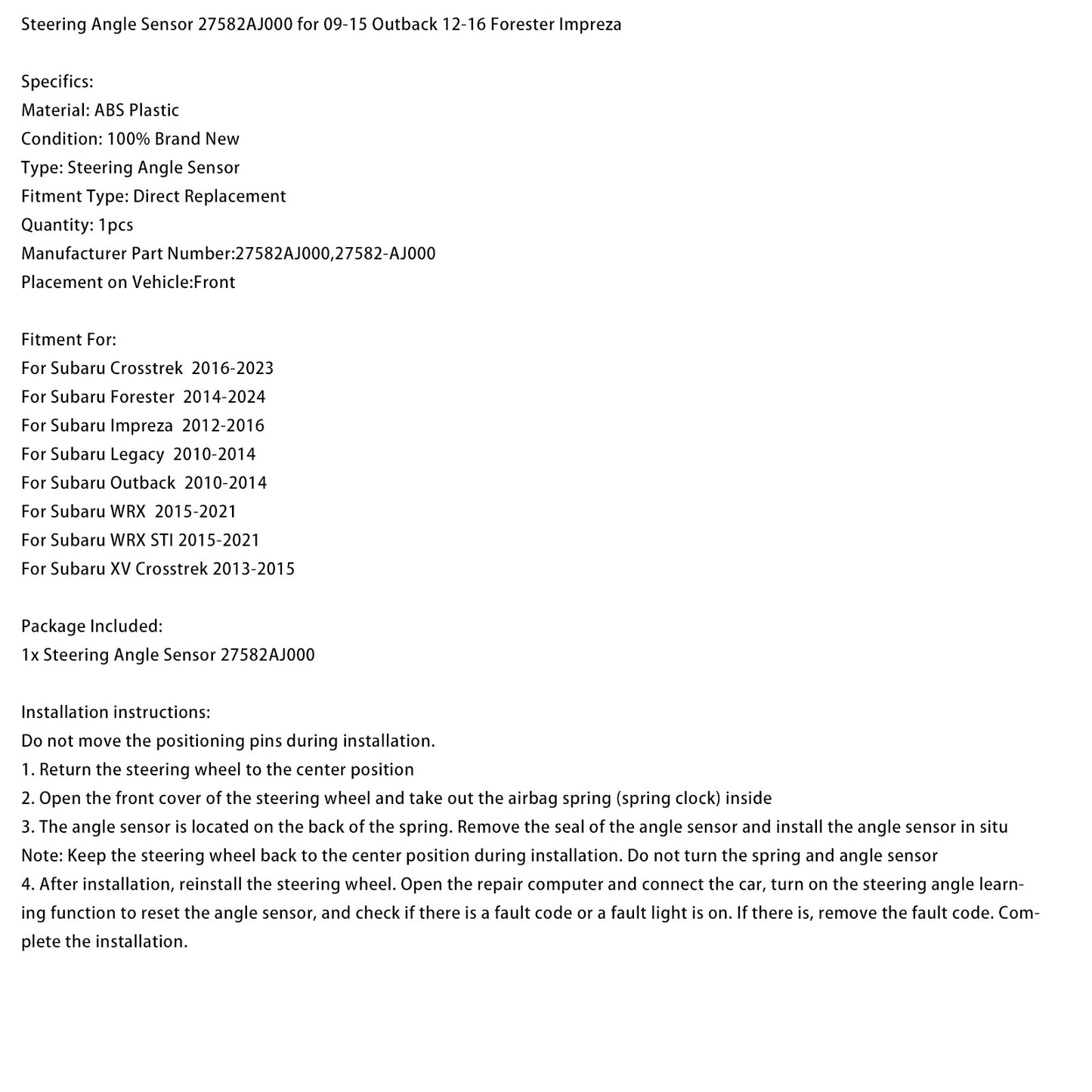 Steering Angle Sensor 27582AJ000 for 09-15 Outback 12-16 Forester Impreza

Specifics:
Material: ABS Plastic
Condition: 100% Brand New
Type: Steering Angle Sensor
Fitment Type: Direct Replacement
Quantity: 1pcs
Manufacturer Part Number:27582AJ000,27582-AJ000
Placement on Vehicle:Front

Fitment For:
For Subaru Crosstrek 2016-2023
For Subaru Forester 2014-2024
For Subaru Impreza 2012-2016
For Subaru Legacy 2010-2014
For Subaru Outback 2010-2014
For Subaru WRX 2015-2021
For Subaru WRX STI 2015-2021
For Subaru XV Crosstrek 2013-2015

Package Included:
1x Steering Angle Sensor 27582AJ000

Installation instructions:
Do not move the positioning pins during installation.
1. Return the steering wheel to the center position
2. Open the front cover of the steering wheel and take out the airbag spring (spring clock) inside
3. The angle sensor is located on the back of the spring. Remove the seal of the angle sensor and install the angle sensor in situ
Note: Keep the steering wheel back to the center position during installation. Do not turn the spring and angle sensor
4. After installation, reinstall the steering wheel. Open the repair computer and connect the car, turn on the steering angle learning function to reset the angle sensor, and check if there is a fault code or a fault light is on. If there is, remove the fault code. Complete the installation.